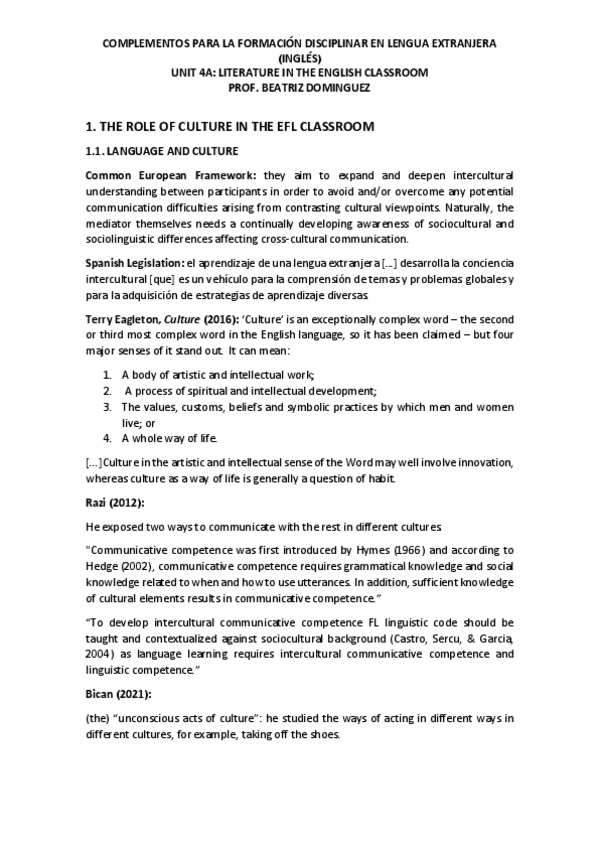 COMPLEMENTOS PARA LA FORMACIÓN DISCIPLINAR EN LENGUA EXTRANJERA (INGLÉS)
UNIT 4A: LITERATURE IN THE ENGLISH CLASSROOM
PROF. BEATRIZ DOMINGUEZ

1. THE ROLE OF CULTURE IN THE EFL CLASSROOM

1.1. LANGUAGE AND CULTURE

Common European Framework: they aim to expand and deepen intercultural understanding between participants in order to avoid and/or overcome any potential communication difficulties arising from contrasting cultural viewpoints. Naturally, the mediator themselves needs a continually developing awareness of sociocultural and sociolinguistic differences affecting cross-cultural communication.

Spanish Legislation: el aprendizaje de una lengua extranjera [...] desarrolla la conciencia intercultural [que] es un vehículo para la comprensión de temas y problemas globales y para la adquisición de estrategias de aprendizaje diversas.

Terry Eagleton, Culture (2016): 'Culture' is an exceptionally complex word – the second or third most complex word in the English language, so it has been claimed – but four major senses of it stand out. It can mean:

1. A body of artistic and intellectual work;
2. A process of spiritual and intellectual development;
3. The values, customs, beliefs and symbolic practices by which men and women live; or
4. A whole way of life.

[...] Culture in the artistic and intellectual sense of the Word may well involve innovation, whereas culture as a way of life is generally a question of habit.

Razi (2012):

He exposed two ways to communicate with the rest in different cultures.

"Communicative competence was first introduced by Hymes (1966) and according to Hedge (2002), communicative competence requires grammatical knowledge and social knowledge related to when and how to use utterances. In addition, sufficient knowledge of cultural elements results in communicative competence."

"To develop intercultural communicative competence FL linguistic code should be taught and contextualized against sociocultural background (Castro, Sercu, & Garcia, 2004) as language learning requires intercultural communicative competence and linguistic competence."

Bican (2021):

(the) "unconscious acts of culture": he studied the ways of acting in different ways in different cultures, for example, taking off the shoes.